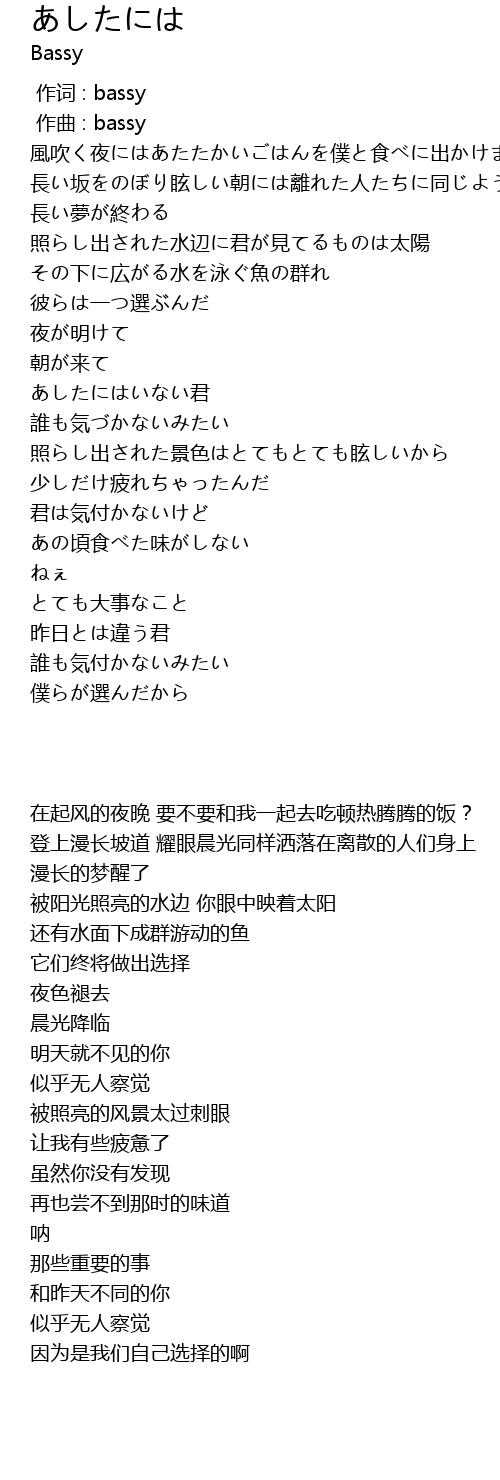 あしたには
Bassy

作词 : bassy
作曲 : bassy
風吹く夜にはあたたかいごはんを僕と食べに出かけま
長い坂をのぼり眩しい朝には離れた人たちに同じよう
長い夢が終わる
照らし出された水辺に君が見てるものは太陽
その下に広がる水を泳ぐ魚の群れ
彼らは一つ選ぶんだ
夜が明けて
朝が来て
あしたにはいない君
誰も気づかないみたい
照らし出された景色はとてもとても眩しいから
少しだけ疲れちゃったんだ
君は気付かないけど
あの頃食べた味がしない
ねぇ
とても大事なこと
昨日とは違う君
誰も気付かないみたい
僕らが選んだから

在起风的夜晚 要不要和我一起去吃顿热腾腾的饭？
登上漫长坡道 耀眼晨光同样洒落在离散的人们身上
漫长的梦醒了
被阳光照亮的水边 你眼中映着太阳
还有水面下成群游动的鱼
它们终将做出选择
夜色褪去
晨光降临
明天就不见的你
似乎无人察觉
被照亮的风景太过刺眼
让我有些疲惫了
虽然你没有发现
再也尝不到那时的味道
呐
那些重要的事
和昨天不同的你
似乎无人察觉
因为是我们自己选择的啊